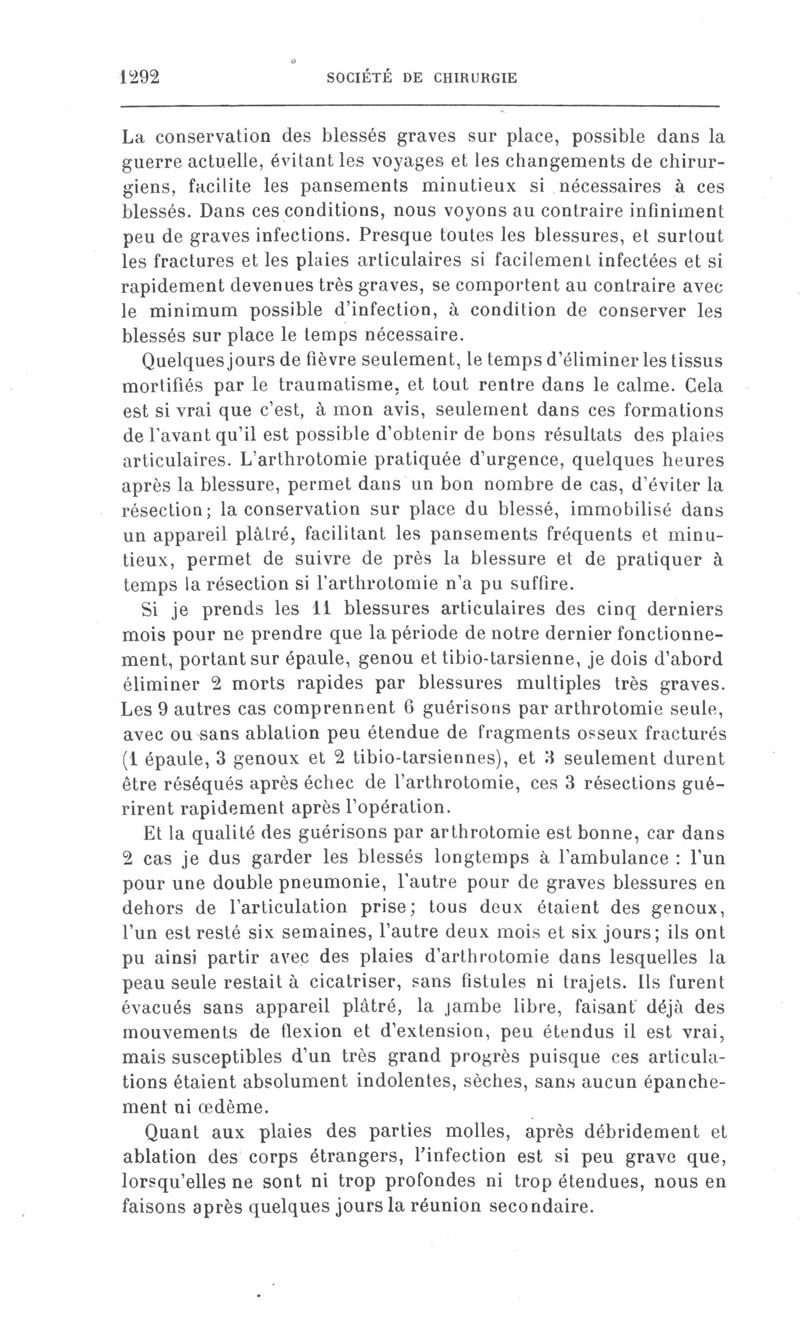 1292 SOCIÉTÉ DE CHIRURGIE

La conservation des blessés graves sur place, possible dans la guerre actuelle, évitant les voyages et les changements de chirurgiens, facilite les pansements minutieux si nécessaires à ces blessés. Dans ces conditions, nous voyons au contraire infiniment peu de graves infections. Presque toutes les blessures, et surtout les fractures et les plaies articulaires si facilement infectées et si rapidement devenues très graves, se comportent au contraire avec le minimum possible d'infection, à condition de conserver les blessés sur place le temps nécessaire.

Quelques jours de fièvre seulement, le temps d'éliminer les tissus mortifiés par le traumatisme, et tout rentre dans le calme. Cela est si vrai que c'est, à mon avis, seulement dans ces formations de l'avant qu'il est possible d'obtenir de bons résultats des plaies articulaires. L'arthrotomie pratiquée d'urgence, quelques heures après la blessure, permet dans un bon nombre de cas, d'éviter la résection; la conservation sur place du blessé, immobilisé dans un appareil plâtré, facilitant les pansements fréquents et minutieux, permet de suivre de près la blessure et de pratiquer à temps la résection si l'arthrotomie n'a pu suffire.

Si je prends les 11 blessures articulaires des cinq derniers mois pour ne prendre que la période de notre dernier fonctionnement, portant sur épaule, genou et tibio-tarsienne, je dois d'abord éliminer 2 morts rapides par blessures multiples très graves. Les 9 autres cas comprennent 6 guérisons par arthrotomie seule, avec ou sans ablation peu étendue de fragments osseux fracturés (1 épaule, 3 genoux et 2 tibio-tarsiennes), et 3 seulement durent être réséqués après échec de l'arthrotomie, ces 3 résections guérirent rapidement après l'opération.

Et la qualité des guérisons par arthrotomie est bonne, car dans 2 cas je dus garder les blessés longtemps à l'ambulance : l'un pour une double pneumonie, l'autre pour de graves blessures en dehors de l'articulation prise; tous deux étaient des genoux, l'un est resté six semaines, l'autre deux mois et six jours; ils ont pu ainsi partir avec des plaies d'arthrotomie dans lesquelles la peau seule restait à cicatriser, sans fistules ni trajets. Ils furent évacués sans appareil plâtré, la jambe libre, faisant déjà des mouvements de flexion et d'extension, peu étendus il est vrai, mais susceptibles d'un très grand progrès puisque ces articulations étaient absolument indolentes, sèches, sans aucun épanchement ni œdème.

Quant aux plaies des parties molles, après débridement et ablation des corps étrangers, l'infection est si peu grave que, lorsqu'elles ne sont ni trop profondes ni trop étendues, nous en faisons après quelques jours la réunion secondaire.